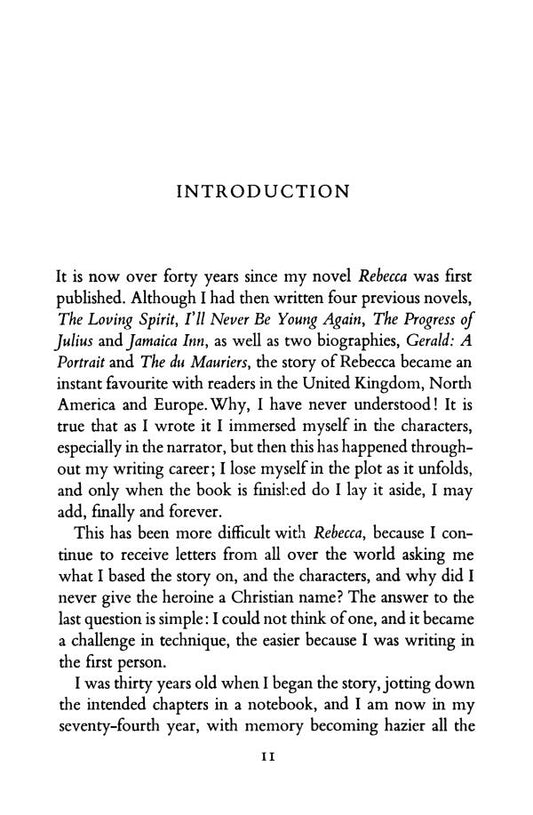 INTRODUCTION

It is now over forty years since my novel Rebecca was first published. Although I had then written four previous novels, The Loving Spirit, I'll Never Be Young Again, The Progress of Julius and Jamaica Inn, as well as two biographies, Gerald: A Portrait and The du Mauriers, the story of Rebecca became an instant favourite with readers in the United Kingdom, North America and Europe. Why, I have never understood! It is true that as I wrote it I immersed myself in the characters, especially in the narrator, but then this has happened throughout my writing career; I lose myself in the plot as it unfolds, and only when the book is finished do I lay it aside, I may add, finally and forever.

This has been more difficult with Rebecca, because I continue to receive letters from all over the world asking me what I based the story on, and the characters, and why did I never give the heroine a Christian name? The answer to the last question is simple: I could not think of one, and it became a challenge in technique, the easier because I was writing in the first person.

I was thirty years old when I began the story, jotting down the intended chapters in a notebook, and I am now in my seventy-fourth year, with memory becoming hazier all the

11